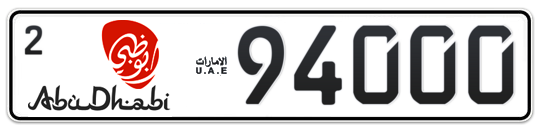 2

أبوظبي

AbuDhabi

الامارات
U.A.E

94000